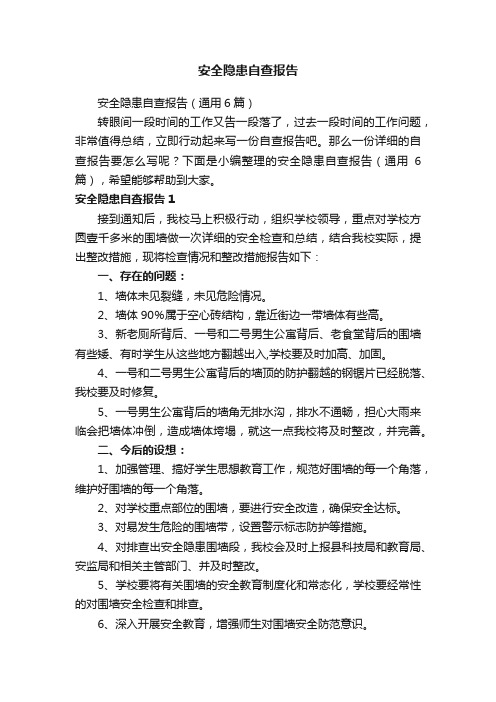 安全隐患自查报告

安全隐患自查报告（通用6篇）

转眼间一段时间的工作又告一段落了，过去一段时间的工作问题，非常值得总结，立即行动起来写一份自查报告吧。那么一份详细的自查报告要怎么写呢？下面是小编整理的安全隐患自查报告（通用6篇），希望能够帮助到大家。

安全隐患自查报告1

接到通知后，我校马上积极行动，组织学校领导，重点对学校方圆壹千多米的围墙做一次详细的安全检查和总结，结合我校实际，提出整改措施，现将检查情况和整改措施报告如下：

一、存在的问题：

1、墙体未见裂缝，未见危险情况。

2、墙体90%属于空心砖结构，靠近街边一带墙体有些高。

3、新老厕所背后、一号和二号男生公寓背后、老食堂背后的围墙有些矮、有时学生从这些地方翻越出入,学校要及时加高、加固。

4、一号和二号男生公寓背后的墙顶的防护翻越的钢锯片已经脱落、我校要及时修复。

5、一号男生公寓背后的墙角无排水沟，排水不通畅，担心大雨来临会把墙体冲倒，造成墙体垮塌，就这一点我校将及时整改，并完善。

二、今后的设想：

1、加强管理、搞好学生思想教育工作，规范好围墙的每一个角落，维护好围墙的每一个角落。

2、对学校重点部位的围墙，要进行安全改造，确保安全达标。

3、对易发生危险的围墙带，设置警示标志防护等措施。

4、对排查出安全隐患围墙段，我校会及时上报县科技局和教育局、安监局和相关主管部门、并及时整改。

5、学校要将有关围墙的安全教育制度化和常态化，学校要经常性的对围墙安全检查和排查。

6、深入开展安全教育，增强师生对围墙安全防范意识。